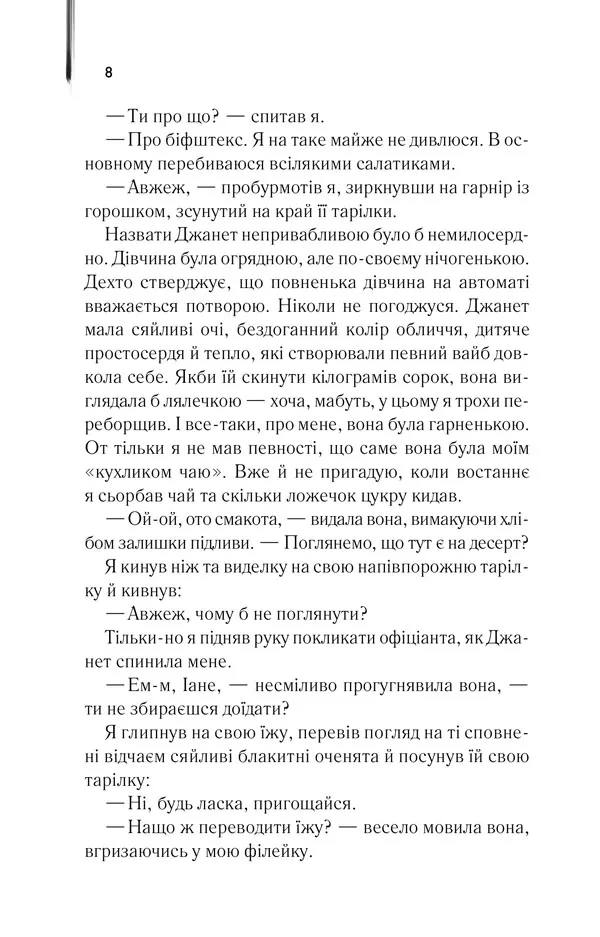 8

— Ти про що? — спитав я.

— Про біфштекс. Я на таке майже не дивлюся. В основному перебиваюся всілякими салатиками.

— Авжеж, — пробурмотів я, зиркнувши на гарнір із горошком, зсунутий на край її тарілки.

Назвати Джанет непривабливою було б немилосердно. Дівчина була огрядною, але по-своєму нічогенькою. Дехто стверджує, що повненька дівчина на автоматі вважається потворою. Ніколи не погоджуся. Джанет мала сяйливі очі, бездоганний колір обличчя, дитяче простосердя й тепло, які створювали певний вайб довкола себе. Якби їй скинути кілограмів сорок, вона виглядала б лялечкою — хоча, мабуть, у цьому я трохи переборщив. І все-таки, про мене, вона була гарненькою. От тільки я не мав певності, що саме вона була моїм «кухликом чаю». Вже й не пригадую, коли востаннє я сьорбав чай та скільки ложечок цукру кидав.

— Ой-ой, ото смакота, — видала вона, вимакуючи хлібом залишки підливи. — Поглянемо, що тут є на десерт?

Я кинув ніж та виделку на свою напівпорожню тарілку й кивнув:

— Авжеж, чому б не поглянути?

Тільки-но я підняв руку покликати офіціанта, як Джанет спинила мене.

— Ем-м, Іане, — несміливо прогугнявила вона, — ти не збираєшся доїдати?

Я глипнув на свою їжу, перевів погляд на ті сповнені відчаєм сяйливі блакитні оченята й посунув їй свою тарілку:

— Ні, будь ласка, пригощайся.

— Нащо ж переводити їжу? — весело мовила вона, вгризаючись у мою філейку.